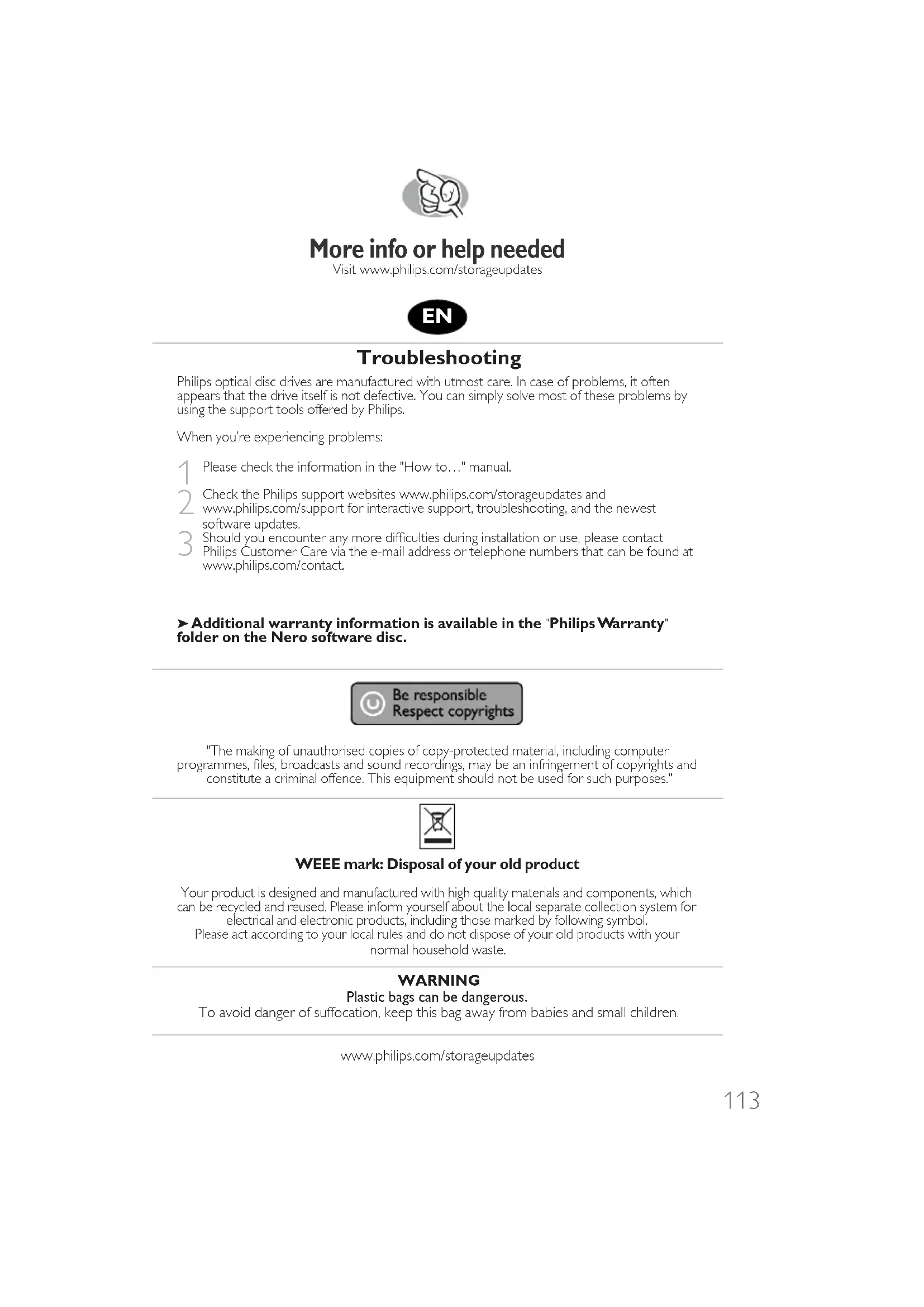 More info or help needed
Visit www.philips.com/storageupdates

EN

Troubleshooting

Philips optical disc drives are manufactured with utmost care. In case of problems, it often appears that the drive itself is not defective. You can simply solve most of these problems by using the support tools offered by Philips.

When you're experiencing problems:

1 Please check the information in the "How to…" manual.

2 Check the Philips support websites www.philips.com/storageupdates and www.philips.com/support for interactive support, troubleshooting, and the newest software updates.

3 Should you encounter any more difficulties during installation or use, please contact Philips Customer Care via the e-mail address or telephone numbers that can be found at www.philips.com/contact.

➤ Additional warranty information is available in the "Philips Warranty" folder on the Nero software disc.

Be responsible
Respect copyrights

"The making of unauthorised copies of copy-protected material, including computer programmes, files, broadcasts and sound recordings, may be an infringement of copyrights and constitute a criminal offence. This equipment should not be used for such purposes."

WEEE mark: Disposal of your old product

Your product is designed and manufactured with high quality materials and components, which can be recycled and reused. Please inform yourself about the local separate collection system for electrical and electronic products, including those marked by following symbol.
Please act according to your local rules and do not dispose of your old products with your normal household waste.

WARNING
Plastic bags can be dangerous.
To avoid danger of suffocation, keep this bag away from babies and small children.

www.philips.com/storageupdates

113